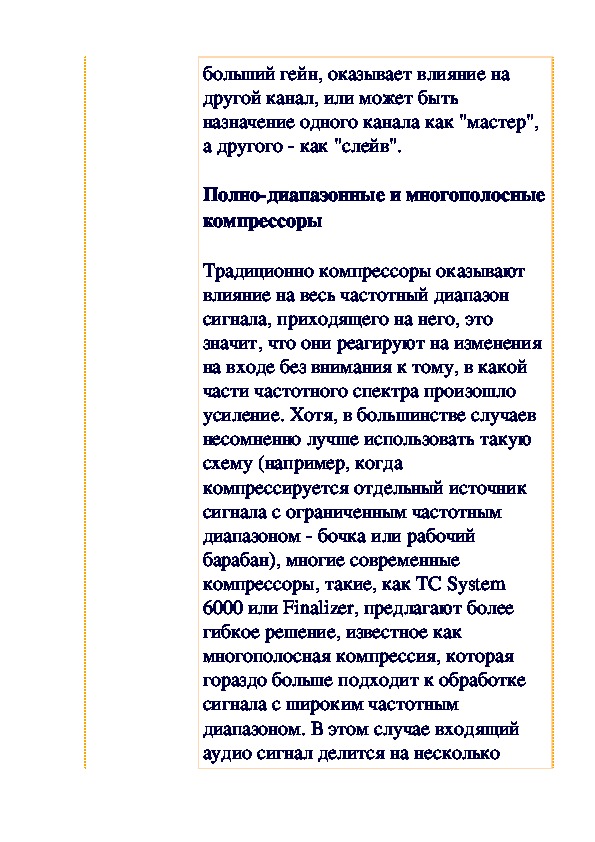 больший гейн, оказывает влияние на другой канал, или может быть назначение одного канала как "мастер", а другого - как "слейв".

Полно-диапазонные и многополосные компрессоры

Традиционно компрессоры оказывают влияние на весь частотный диапазон сигнала, приходящего на него, это значит, что они реагируют на изменения на входе без внимания к тому, в какой части частотного спектра произошло усиление. Хотя, в большинстве случаев несомненно лучше использовать такую схему (например, когда компрессируется отдельный источник сигнала с ограниченным частотным диапазоном - бочка или рабочий барабан), многие современные компрессоры, такие, как TC System 6000 или Finalizer, предлагают более гибкое решение, известное как многополосная компрессия, которая гораздо больше подходит к обработке сигнала с широким частотным диапазоном. В этом случае входящий аудио сигнал делится на несколько